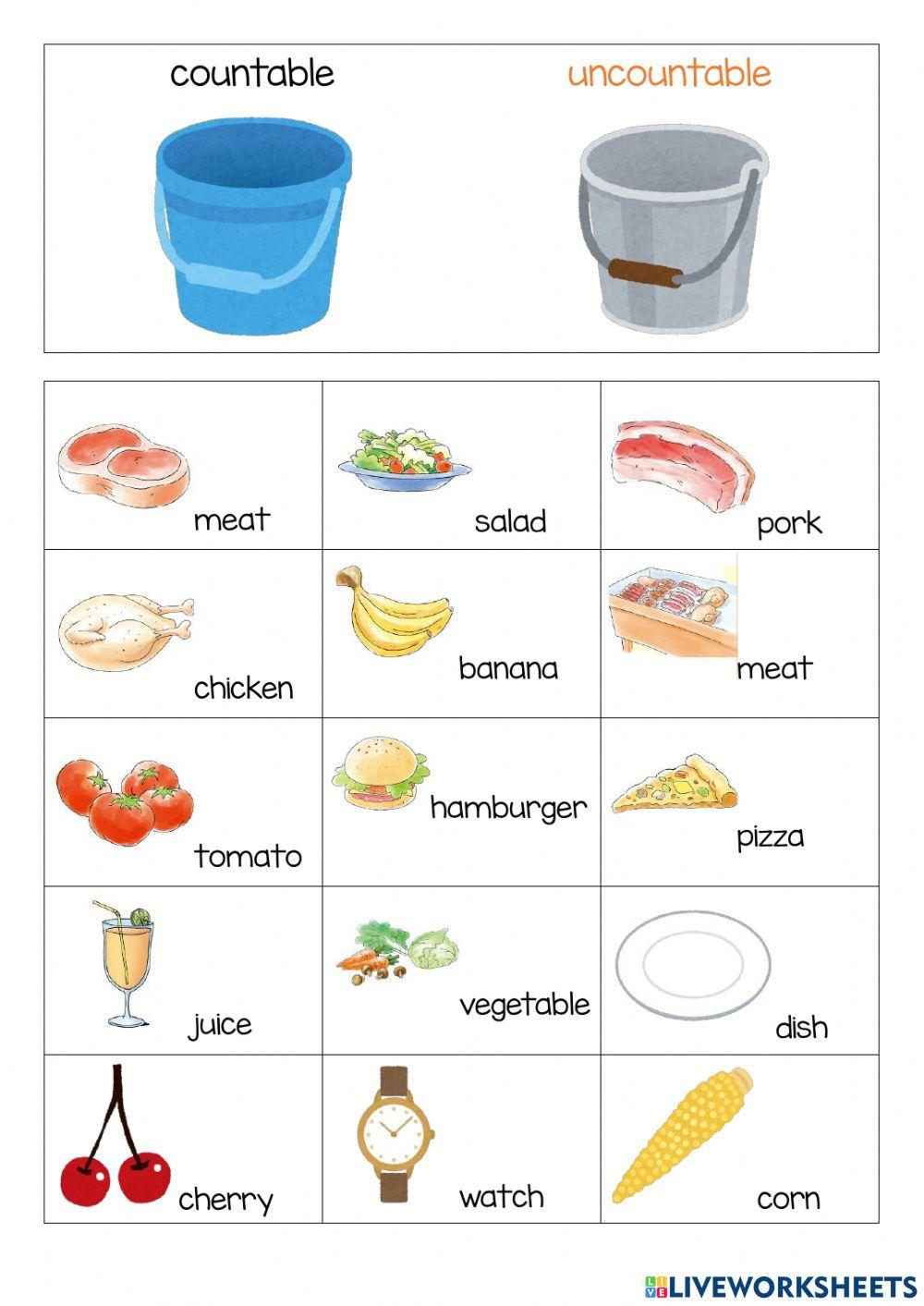 countable uncountable

| meat | salad | pork |
|---|---|---|
| chicken | banana | meat |
| tomato | hamburger | pizza |
| juice | vegetable | dish |
| cherry | watch | corn |

LIVEWORKSHEETS